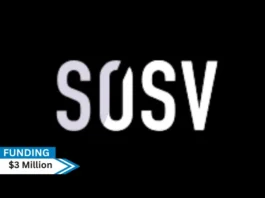 SOSV

FUNDING
$3 Million